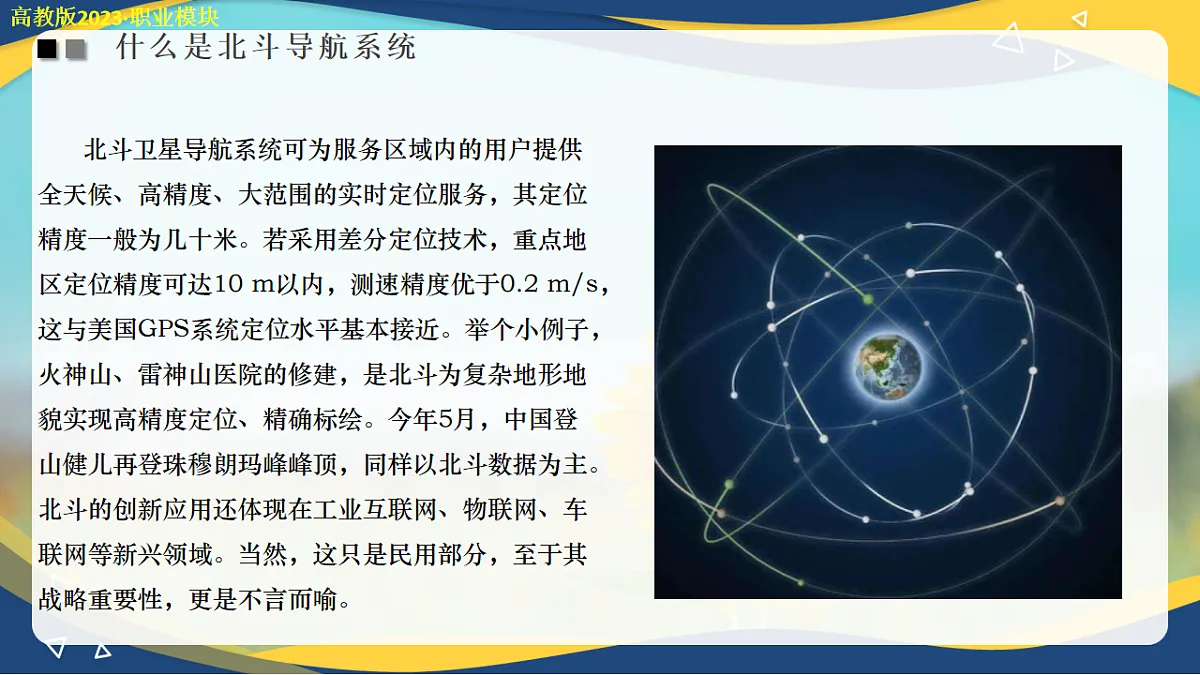 高教版2023·职业模块

什么是北斗导航系统

北斗卫星导航系统可为服务区域内的用户提供全天候、高精度、大范围的实时定位服务，其定位精度一般为几十米。若采用差分定位技术，重点地区定位精度可达10 m以内，测速精度优于0.2 m/s，这与美国GPS系统定位水平基本接近。举个小例子，火神山、雷神山医院的修建，是北斗为复杂地形地貌实现高精度定位、精确标绘。今年5月，中国登山健儿再登珠穆朗玛峰峰顶，同样以北斗数据为主。北斗的创新应用还体现在工业互联网、物联网、车联网等新兴领域。当然，这只是民用部分，至于其战略重要性，更是不言而喻。